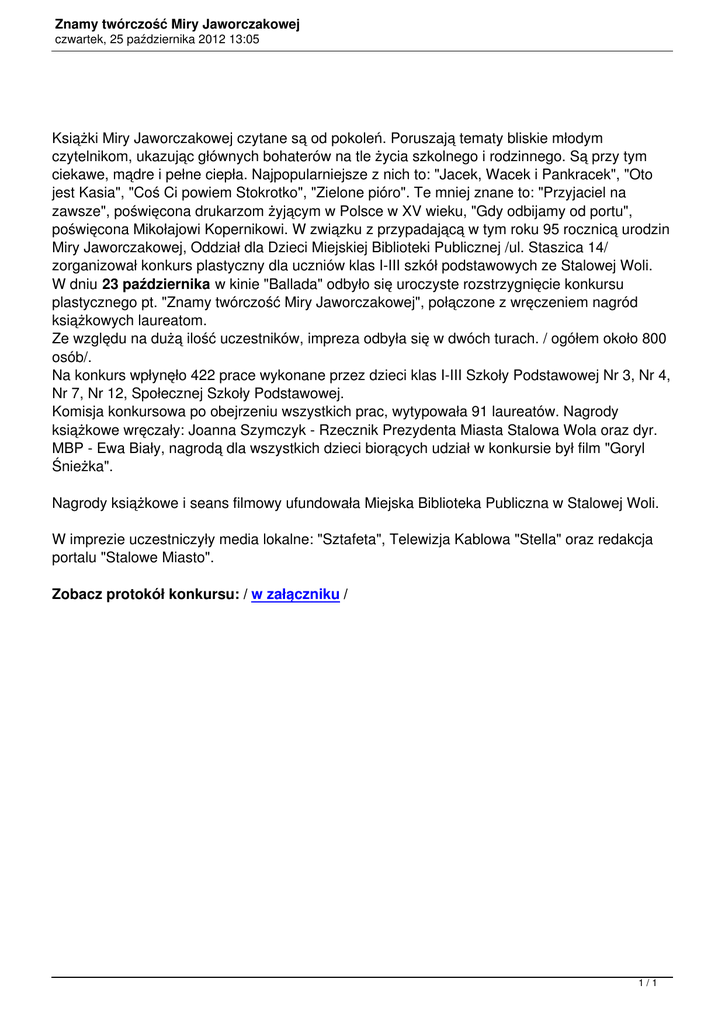 Znamy twórczość Miry Jaworczakowej
czwartek, 25 października 2012 13:05

Książki Miry Jaworczakowej czytane są od pokoleń. Poruszają tematy bliskie młodym czytelnikom, ukazując głównych bohaterów na tle życia szkolnego i rodzinnego. Są przy tym ciekawe, mądre i pełne ciepła. Najpopularniejsze z nich to: "Jacek, Wacek i Pankracek", "Oto jest Kasia", "Coś Ci powiem Stokrotko", "Zielone pióro". Te mniej znane to: "Przyjaciel na zawsze", poświęcona drukarzom żyjącym w Polsce w XV wieku, "Gdy odbijamy od portu", poświęcona Mikołajowi Kopernikowi. W związku z przypadającą w tym roku 95 rocznicą urodzin Miry Jaworczakowej, Oddział dla Dzieci Miejskiej Biblioteki Publicznej /ul. Staszica 14/ zorganizował konkurs plastyczny dla uczniów klas I-III szkół podstawowych ze Stalowej Woli.
W dniu 23 października w kinie "Ballada" odbyło się uroczyste rozstrzygnięcie konkursu plastycznego pt. "Znamy twórczość Miry Jaworczakowej", połączone z wręczeniem nagród książkowych laureatom.
Ze względu na dużą ilość uczestników, impreza odbyła się w dwóch turach. / ogółem około 800 osób/.
Na konkurs wpłynęło 422 prace wykonane przez dzieci klas I-III Szkoły Podstawowej Nr 3, Nr 4, Nr 7, Nr 12, Społecznej Szkoły Podstawowej.
Komisja konkursowa po obejrzeniu wszystkich prac, wytypowała 91 laureatów. Nagrody książkowe wręczały: Joanna Szymczyk - Rzecznik Prezydenta Miasta Stalowa Wola oraz dyr. MBP - Ewa Biały, nagrodą dla wszystkich dzieci biorących udział w konkursie był film "Goryl Śnieżka".

Nagrody książkowe i seans filmowy ufundowała Miejska Biblioteka Publiczna w Stalowej Woli.

W imprezie uczestniczyły media lokalne: "Sztafeta", Telewizja Kablowa "Stella" oraz redakcja portalu "Stalowe Miasto".

Zobacz protokół konkursu: / w załączniku /

1 / 1